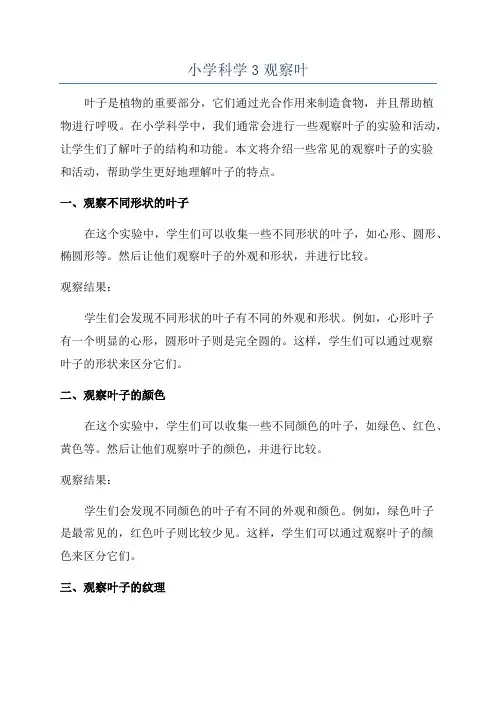 小学科学 3 观察叶

叶子是植物的重要部分，它们通过光合作用来制造食物，并且帮助植物进行呼吸。在小学科学中，我们通常会进行一些观察叶子的实验和活动，让学生们了解叶子的结构和功能。本文将介绍一些常见的观察叶子的实验和活动，帮助学生更好地理解叶子的特点。

一、观察不同形状的叶子

在这个实验中，学生们可以收集一些不同形状的叶子，如心形、圆形、椭圆形等。然后让他们观察叶子的外观和形状，并进行比较。

观察结果：

学生们会发现不同形状的叶子有不同的外观和形状。例如，心形叶子有一个明显的心形，圆形叶子则是完全圆的。这样，学生们可以通过观察叶子的形状来区分它们。

二、观察叶子的颜色

在这个实验中，学生们可以收集一些不同颜色的叶子，如绿色、红色、黄色等。然后让他们观察叶子的颜色，并进行比较。

观察结果：

学生们会发现不同颜色的叶子有不同的外观和颜色。例如，绿色叶子是最常见的，红色叶子则比较少见。这样，学生们可以通过观察叶子的颜色来区分它们。

三、观察叶子的纹理